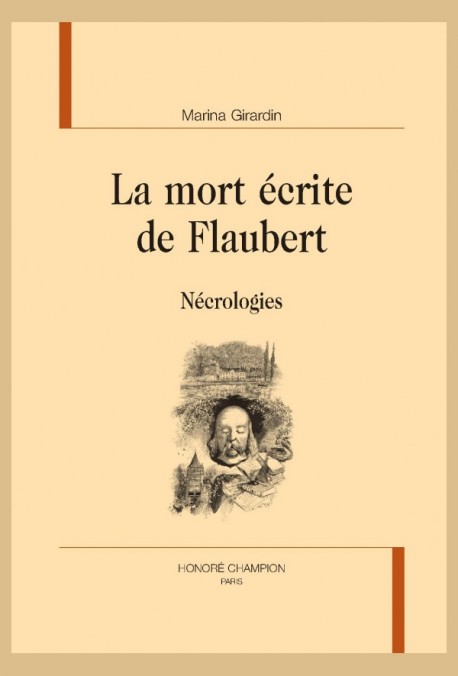 Marina Girardin

La mort écrite de Flaubert

Nécrologies

HONORÉ CHAMPION
PARIS